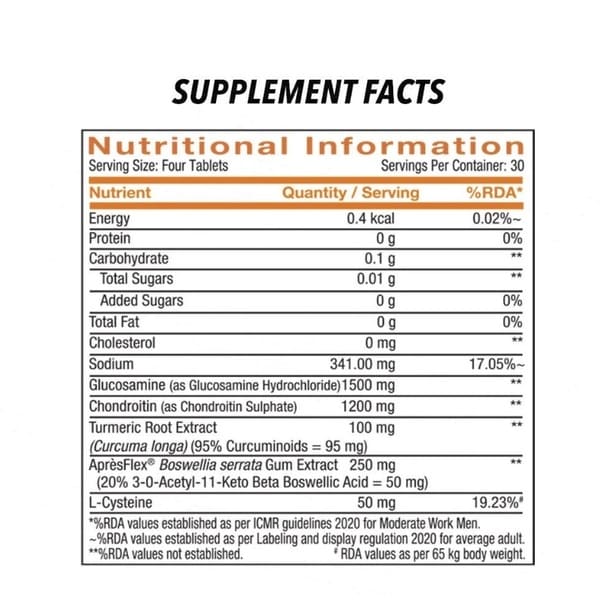 SUPPLEMENT FACTS

Nutritional Information

Serving Size: Four Tablets Servings Per Container: 30

| Nutrient | Quantity / Serving | %RDA* |
|---|---|---|
| Energy | 0.4 kcal | 0.02%~ |
| Protein | 0 g | 0% |
| Carbohydrate | 0.1 g | ** |
| Total Sugars | 0.01 g | ** |
| Added Sugars | 0 g | 0% |
| Total Fat | 0 g | 0% |
| Cholesterol | 0 mg | ** |
| Sodium | 341.00 mg | 17.05%~ |
| Glucosamine (as Glucosamine Hydrochloride) | 1500 mg | ** |
| Chondroitin (as Chondroitin Sulphate) | 1200 mg | ** |
| Turmeric Root Extract (Curcuma longa) (95% Curcuminoids = 95 mg) | 100 mg | ** |
| AprèsFlex® Boswellia serrata Gum Extract (20% 3-0-Acetyl-11-Keto Beta Boswellic Acid = 50 mg) | 250 mg | ** |
| L-Cysteine | 50 mg | 19.23%# |

*%RDA values established as per ICMR guidelines 2020 for Moderate Work Men.
~%RDA values established as per Labeling and display regulation 2020 for average adult.
**%RDA values not established. # RDA values as per 65 kg body weight.